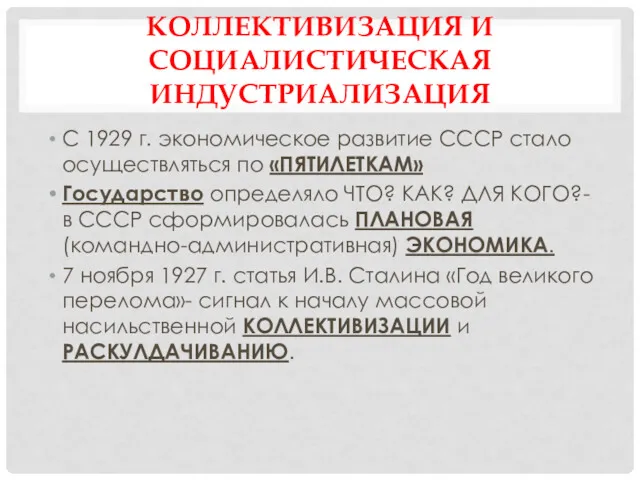 КОЛЛЕКТИВИЗАЦИЯ И СОЦИАЛИСТИЧЕСКАЯ ИНДУСТРИАЛИЗАЦИЯ

• С 1929 г. экономическое развитие СССР стало осуществляться по «ПЯТИЛЕТКАМ»

• Государство определяло ЧТО? КАК? ДЛЯ КОГО?- в СССР сформировалась ПЛАНОВАЯ (командно-административная) ЭКОНОМИКА.

• 7 ноября 1927 г. статья И.В. Сталина «Год великого перелома»- сигнал к началу массовой насильственной КОЛЛЕКТИВИЗАЦИИ и РАСКУЛДАЧИВАНИЮ.